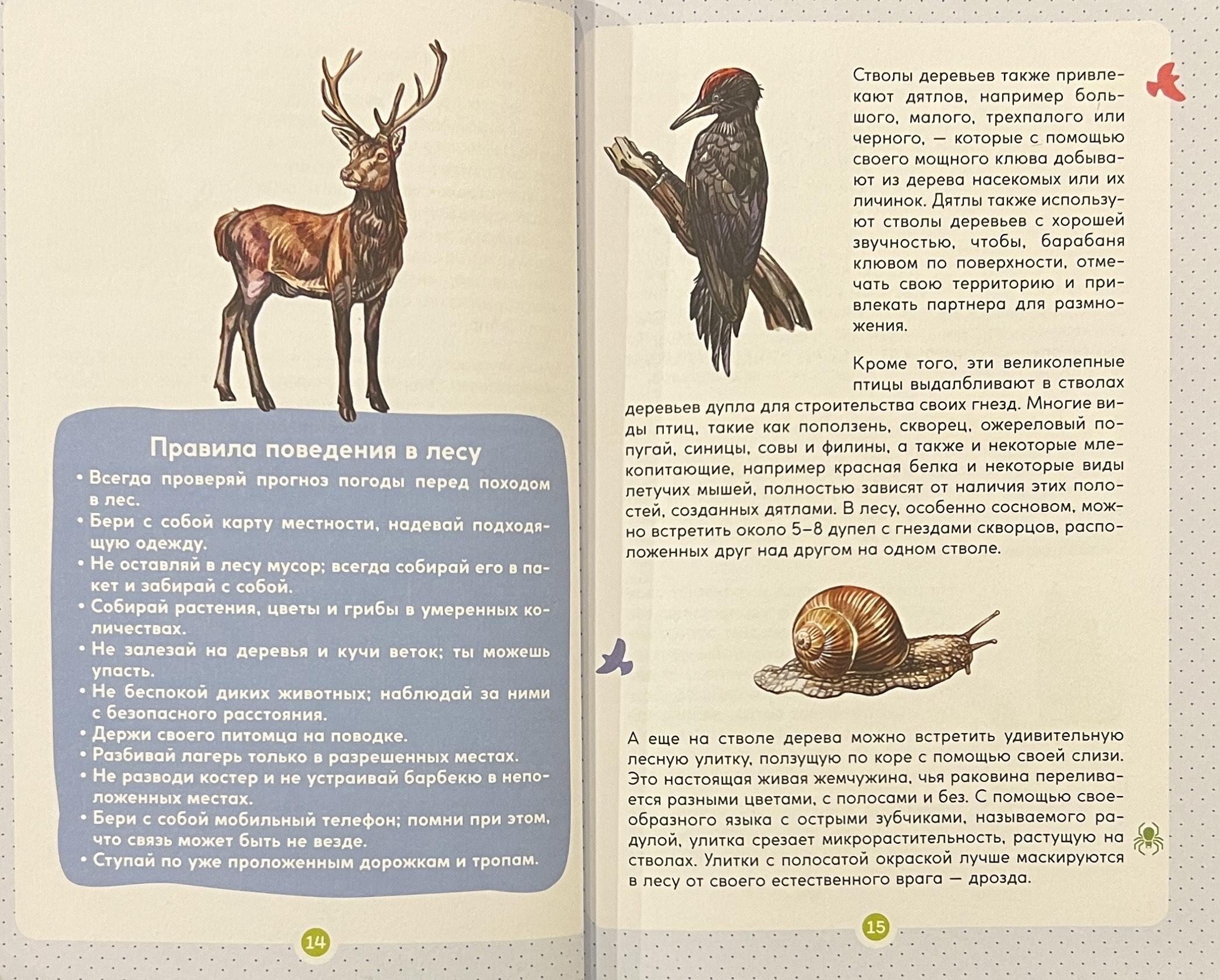 Правила поведения в лесу

• Всегда проверяй прогноз погоды перед походом в лес.
• Бери с собой карту местности, надевай подходящую одежду.
• Не оставляй в лесу мусор; всегда собирай его в пакет и забирай с собой.
• Собирай растения, цветы и грибы в умеренных количествах.
• Не залезай на деревья и кучи веток; ты можешь упасть.
• Не беспокой диких животных; наблюдай за ними с безопасного расстояния.
• Держи своего питомца на поводке.
• Разбивай лагерь только в разрешенных местах.
• Не разводи костер и не устраивай барбекю в неположенных местах.
• Бери с собой мобильный телефон; помни при этом, что связь может быть не везде.
• Ступай по уже проложенным дорожкам и тропам.

14

Стволы деревьев также привлекают дятлов, например большого, малого, трехпалого или черного, — которые с помощью своего мощного клюва добывают из дерева насекомых или их личинок. Дятлы также используют стволы деревьев с хорошей звучностью, чтобы, барабаня клювом по поверхности, отмечать свою территорию и привлекать партнера для размножения.

Кроме того, эти великолепные птицы выдалбливают в стволах деревьев дупла для строительства своих гнезд. Многие виды птиц, такие как поползень, скворец, ожереловый попугай, синицы, совы и филины, а также и некоторые млекопитающие, например красная белка и некоторые виды летучих мышей, полностью зависят от наличия этих полостей, созданных дятлами. В лесу, особенно сосновом, можно встретить около 5–8 дупел с гнездами скворцов, расположенных друг над другом на одном стволе.

А еще на стволе дерева можно встретить удивительную лесную улитку, ползущую по коре с помощью своей слизи. Это настоящая живая жемчужина, чья раковина переливается разными цветами, с полосами и без. С помощью своеобразного языка с острыми зубчиками, называемого радулой, улитка срезает микрорастительность, растущую на стволах. Улитки с полосатой окраской лучше маскируются в лесу от своего естественного врага — дрозда.

15